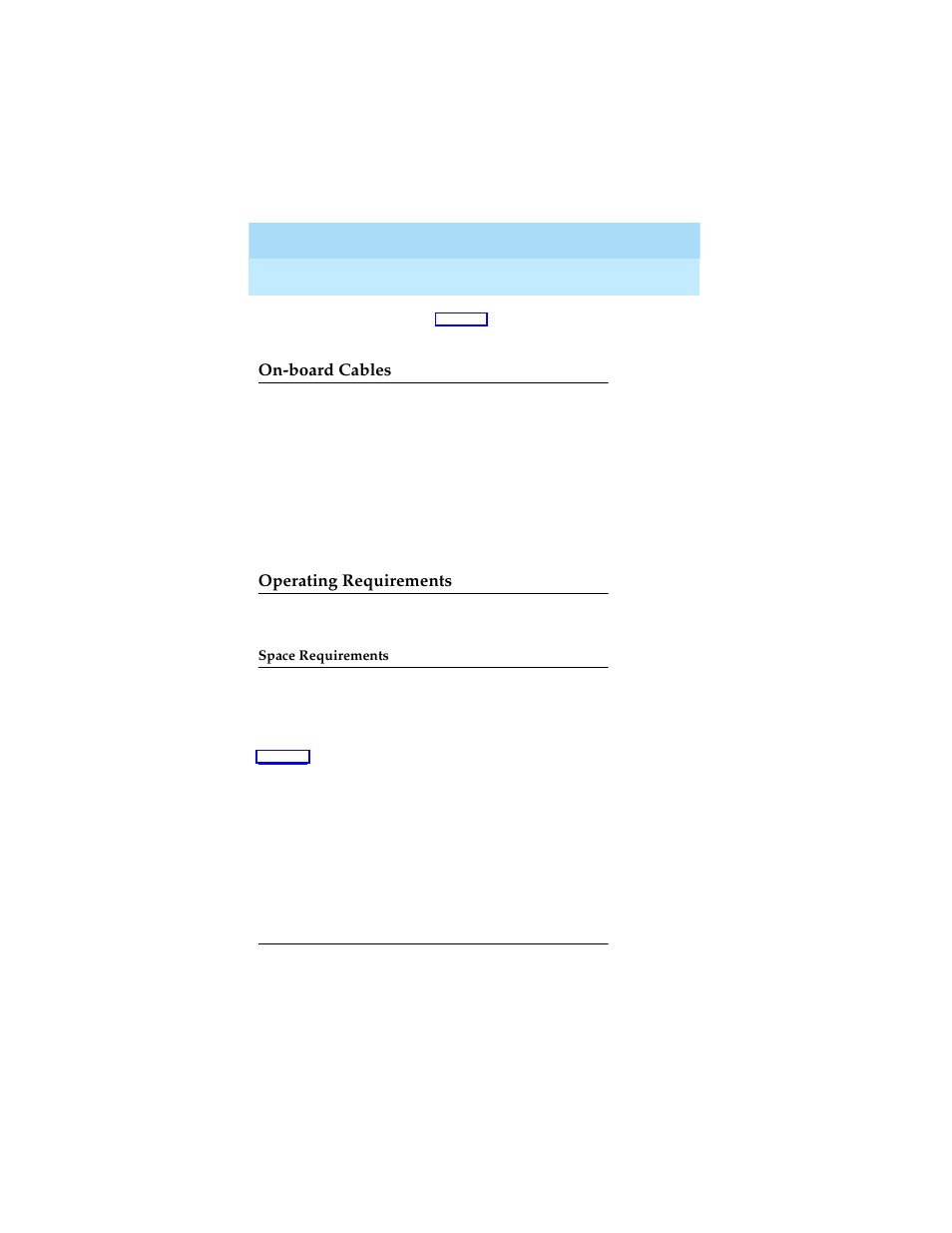 On-board Cables

Operating Requirements

Space Requirements